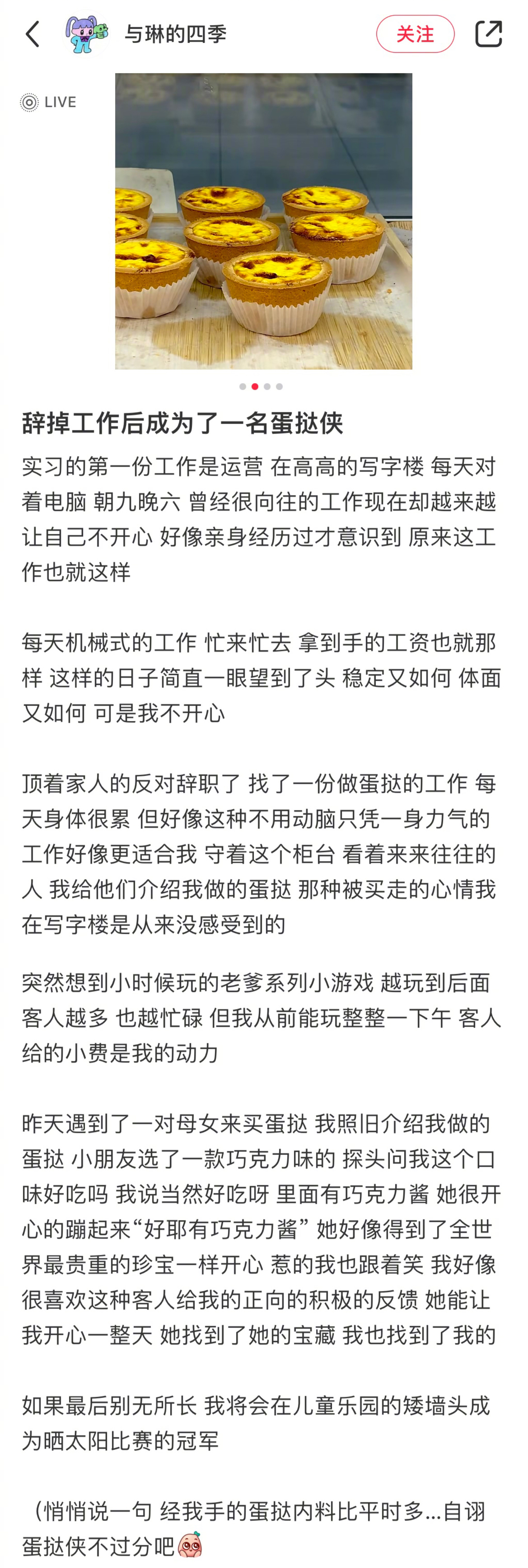 与琳的四季

关注

LIVE

辞掉工作后成为了一名蛋挞侠

实习的第一份工作是运营 在高高的写字楼 每天对着电脑 朝九晚六 曾经很向往的工作现在却越来越让自己不开心 好像亲身经历过才意识到 原来这工作也就这样

每天机械式的工作 忙来忙去 拿到手的工资也就那样 这样的日子简直一眼望到了头 稳定又如何 体面又如何 可是我不开心

顶着家人的反对辞职了 找了一份做蛋挞的工作 每天身体很累 但好像这种不用动脑只凭一身力气的工作好像更适合我 守着这个柜台 看着来来往往的人 我给他们介绍我做的蛋挞 那种被买走的心情我在写字楼是从来没感受到的

突然想到小时候玩的老爹系列小游戏 越玩到后面客人越多 也越忙碌 但我从前能玩整整一下午 客人给的小费是我的动力

昨天遇到了一对母女来买蛋挞 我照旧介绍我做的蛋挞 小朋友选了一款巧克力味的 探头问我这个口味好吃吗 我说当然好吃呀 里面有巧克力酱 她很开心的蹦起来“好耶有巧克力酱” 她好像得到了全世界最贵重的珍宝一样开心 惹的我也跟着笑 我好像很喜欢这种客人给我的正向的积极的反馈 她能让我开心一整天 她找到了她的宝藏 我也找到了我的

如果最后别无所长 我将会在儿童乐园的矮墙头成为晒太阳比赛的冠军

（悄悄说一句 经我手的蛋挞内料比平时多...自诩蛋挞侠不过分吧